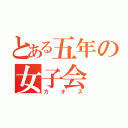 とある五年の女子会
カオス